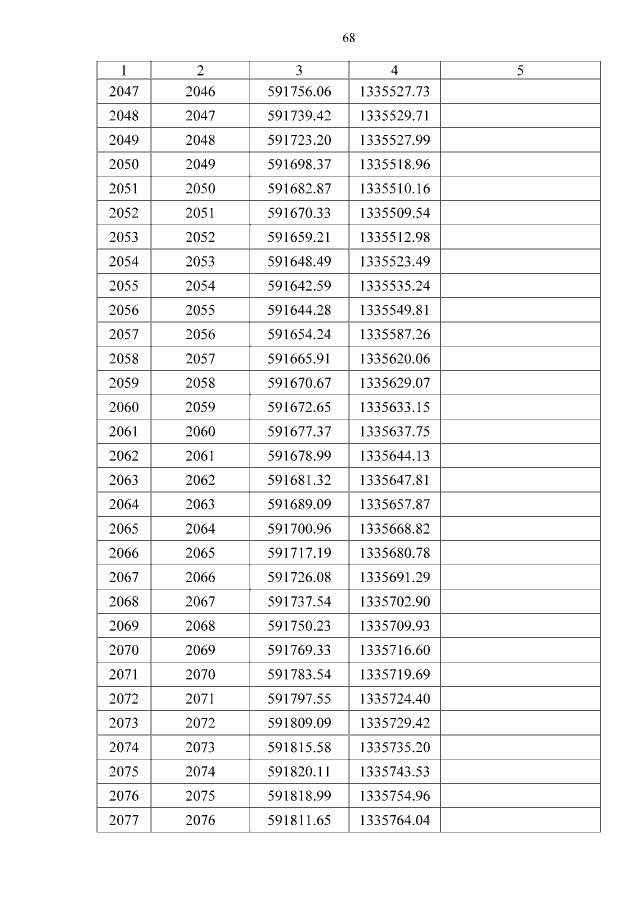 68

| 1 | 2 | 3 | 4 | 5 |
|---|---|---|---|---|
| 2047 | 2046 | 591756.06 | 1335527.73 | |
| 2048 | 2047 | 591739.42 | 1335529.71 | |
| 2049 | 2048 | 591723.20 | 1335527.99 | |
| 2050 | 2049 | 591698.37 | 1335518.96 | |
| 2051 | 2050 | 591682.87 | 1335510.16 | |
| 2052 | 2051 | 591670.33 | 1335509.54 | |
| 2053 | 2052 | 591659.21 | 1335512.98 | |
| 2054 | 2053 | 591648.49 | 1335523.49 | |
| 2055 | 2054 | 591642.59 | 1335535.24 | |
| 2056 | 2055 | 591644.28 | 1335549.81 | |
| 2057 | 2056 | 591654.24 | 1335587.26 | |
| 2058 | 2057 | 591665.91 | 1335620.06 | |
| 2059 | 2058 | 591670.67 | 1335629.07 | |
| 2060 | 2059 | 591672.65 | 1335633.15 | |
| 2061 | 2060 | 591677.37 | 1335637.75 | |
| 2062 | 2061 | 591678.99 | 1335644.13 | |
| 2063 | 2062 | 591681.32 | 1335647.81 | |
| 2064 | 2063 | 591689.09 | 1335657.87 | |
| 2065 | 2064 | 591700.96 | 1335668.82 | |
| 2066 | 2065 | 591717.19 | 1335680.78 | |
| 2067 | 2066 | 591726.08 | 1335691.29 | |
| 2068 | 2067 | 591737.54 | 1335702.90 | |
| 2069 | 2068 | 591750.23 | 1335709.93 | |
| 2070 | 2069 | 591769.33 | 1335716.60 | |
| 2071 | 2070 | 591783.54 | 1335719.69 | |
| 2072 | 2071 | 591797.55 | 1335724.40 | |
| 2073 | 2072 | 591809.09 | 1335729.42 | |
| 2074 | 2073 | 591815.58 | 1335735.20 | |
| 2075 | 2074 | 591820.11 | 1335743.53 | |
| 2076 | 2075 | 591818.99 | 1335754.96 | |
| 2077 | 2076 | 591811.65 | 1335764.04 | |